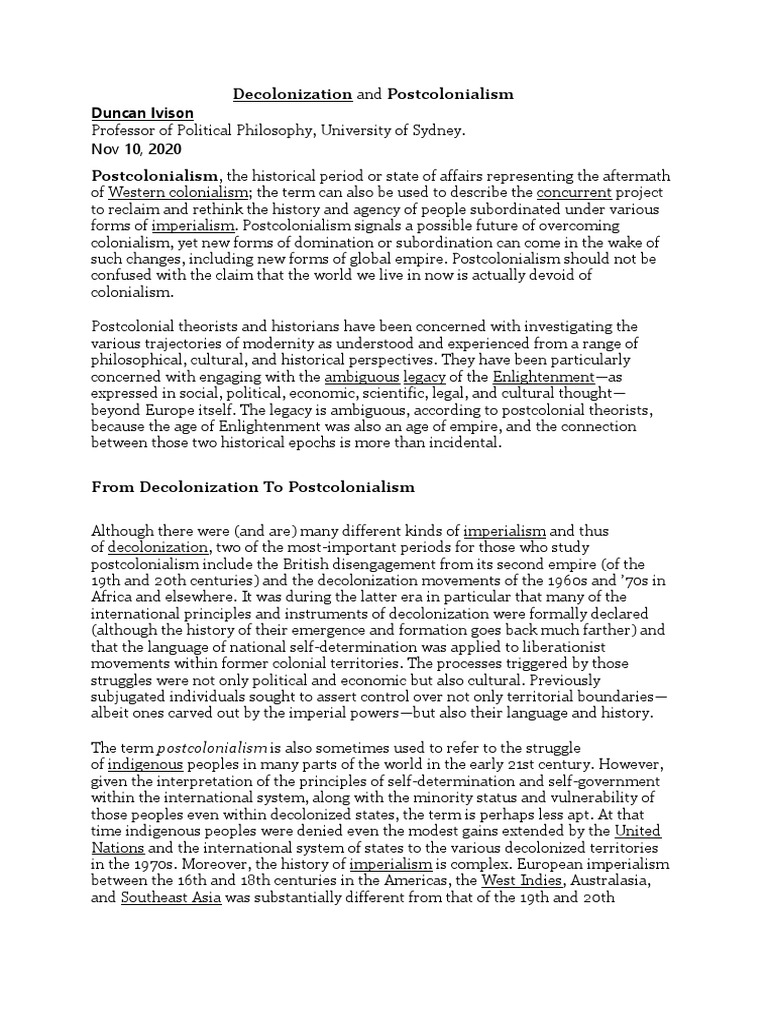 Decolonization and Postcolonialism

Duncan Ivison
Professor of Political Philosophy, University of Sydney.
Nov 10, 2020

Postcolonialism, the historical period or state of affairs representing the aftermath of Western colonialism; the term can also be used to describe the concurrent project to reclaim and rethink the history and agency of people subordinated under various forms of imperialism. Postcolonialism signals a possible future of overcoming colonialism, yet new forms of domination or subordination can come in the wake of such changes, including new forms of global empire. Postcolonialism should not be confused with the claim that the world we live in now is actually devoid of colonialism.

Postcolonial theorists and historians have been concerned with investigating the various trajectories of modernity as understood and experienced from a range of philosophical, cultural, and historical perspectives. They have been particularly concerned with engaging with the ambiguous legacy of the Enlightenment—as expressed in social, political, economic, scientific, legal, and cultural thought—beyond Europe itself. The legacy is ambiguous, according to postcolonial theorists, because the age of Enlightenment was also an age of empire, and the connection between those two historical epochs is more than incidental.

From Decolonization To Postcolonialism

Although there were (and are) many different kinds of imperialism and thus of decolonization, two of the most-important periods for those who study postcolonialism include the British disengagement from its second empire (of the 19th and 20th centuries) and the decolonization movements of the 1960s and '70s in Africa and elsewhere. It was during the latter era in particular that many of the international principles and instruments of decolonization were formally declared (although the history of their emergence and formation goes back much farther) and that the language of national self-determination was applied to liberationist movements within former colonial territories. The processes triggered by those struggles were not only political and economic but also cultural. Previously subjugated individuals sought to assert control over not only territorial boundaries—albeit ones carved out by the imperial powers—but also their language and history.

The term postcolonialism is also sometimes used to refer to the struggle of indigenous peoples in many parts of the world in the early 21st century. However, given the interpretation of the principles of self-determination and self-government within the international system, along with the minority status and vulnerability of those peoples even within decolonized states, the term is perhaps less apt. At that time indigenous peoples were denied even the modest gains extended by the United Nations and the international system of states to the various decolonized territories in the 1970s. Moreover, the history of imperialism is complex. European imperialism between the 16th and 18th centuries in the Americas, the West Indies, Australasia, and Southeast Asia was substantially different from that of the 19th and 20th